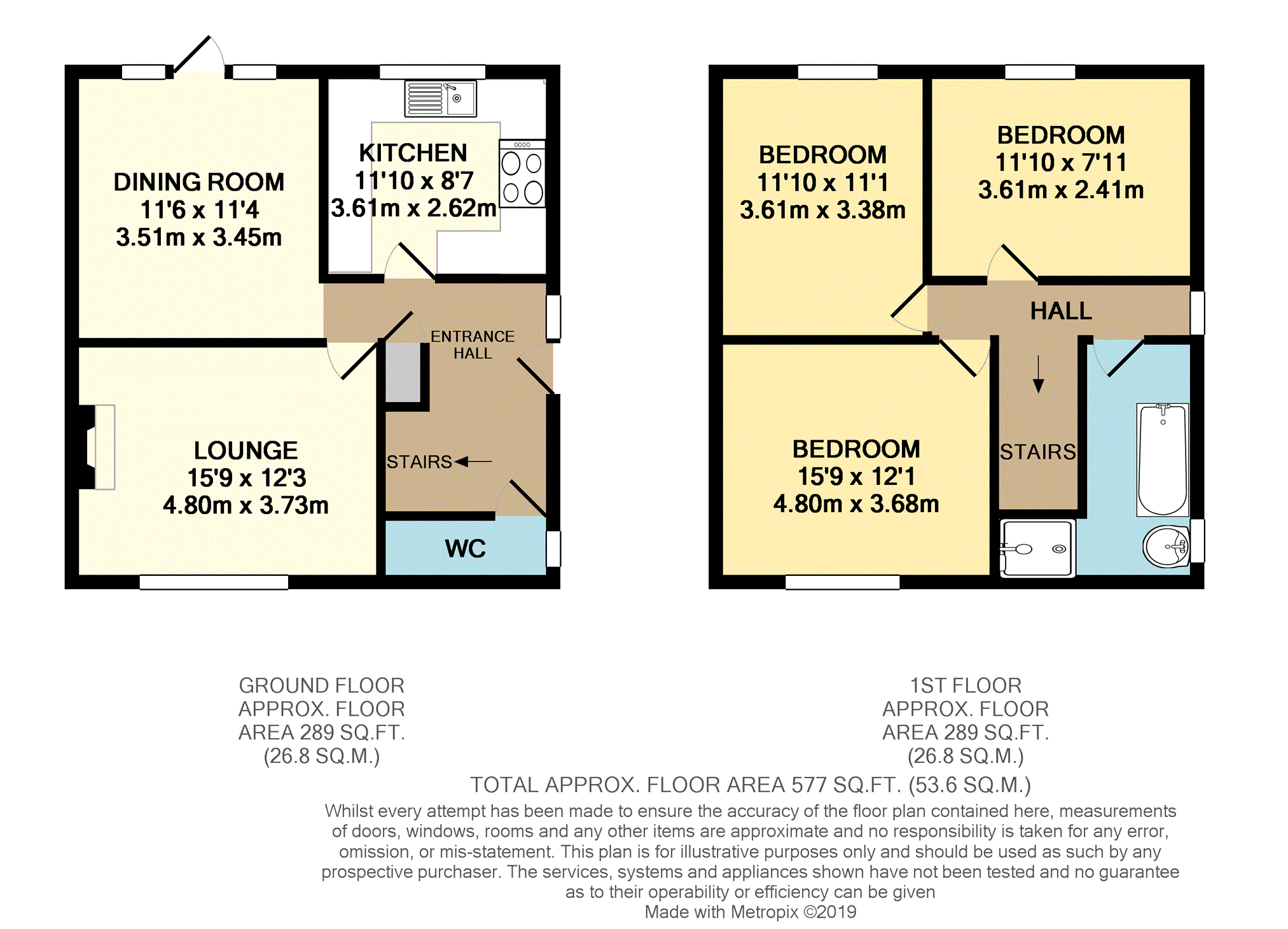 DINING ROOM
11'6 x 11'4
3.51m x 3.45m

KITCHEN
11'10 x 8'7
3.61m x 2.62m

ENTRANCE HALL

LOUNGE
15'9 x 12'3
4.80m x 3.73m

STAIRS

WC

BEDROOM
11'10 x 11'1
3.61m x 3.38m

BEDROOM
11'10 x 7'11
3.61m x 2.41m

HALL

BEDROOM
15'9 x 12'1
4.80m x 3.68m

STAIRS

GROUND FLOOR
APPROX. FLOOR
AREA 289 SQ.FT.
(26.8 SQ.M.)

1ST FLOOR
APPROX. FLOOR
AREA 289 SQ.FT.
(26.8 SQ.M.)

TOTAL APPROX. FLOOR AREA 577 SQ.FT. (53.6 SQ.M.)
Whilst every attempt has been made to ensure the accuracy of the floor plan contained here, measurements of doors, windows, rooms and any other items are approximate and no responsibility is taken for any error, omission, or mis-statement. This plan is for illustrative purposes only and should be used as such by any prospective purchaser. The services, systems and appliances shown have not been tested and no guarantee as to their operability or efficiency can be given
Made with Metropix ©2019